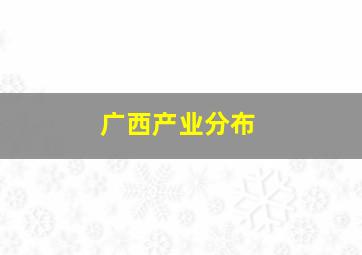 广西产业分布